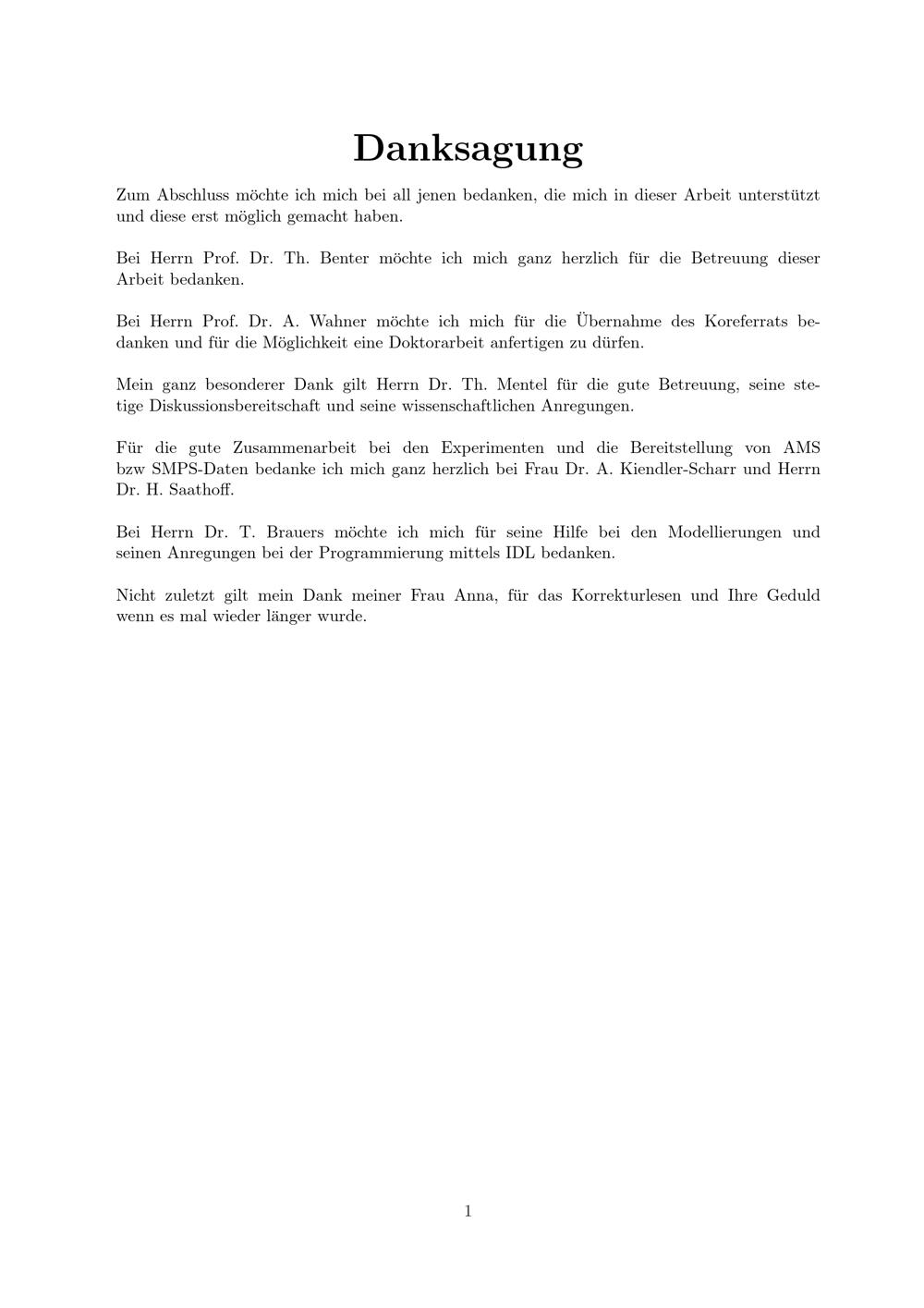 Danksagung

Zum Abschluss möchte ich mich bei all jenen bedanken, die mich in dieser Arbeit unterstützt und diese erst möglich gemacht haben.

Bei Herrn Prof. Dr. Th. Benter möchte ich mich ganz herzlich für die Betreuung dieser Arbeit bedanken.

Bei Herrn Prof. Dr. A. Wahner möchte ich mich für die Übernahme des Koreferrats bedanken und für die Möglichkeit eine Doktorarbeit anfertigen zu dürfen.

Mein ganz besonderer Dank gilt Herrn Dr. Th. Mentel für die gute Betreuung, seine stetige Diskussionsbereitschaft und seine wissenschaftlichen Anregungen.

Für die gute Zusammenarbeit bei den Experimenten und die Bereitstellung von AMS bzw SMPS-Daten bedanke ich mich ganz herzlich bei Frau Dr. A. Kiendler-Scharr und Herrn Dr. H. Saathoff.

Bei Herrn Dr. T. Brauers möchte ich mich für seine Hilfe bei den Modellierungen und seinen Anregungen bei der Programmierung mittels IDL bedanken.

Nicht zuletzt gilt mein Dank meiner Frau Anna, für das Korrekturlesen und Ihre Geduld wenn es mal wieder länger wurde.

1